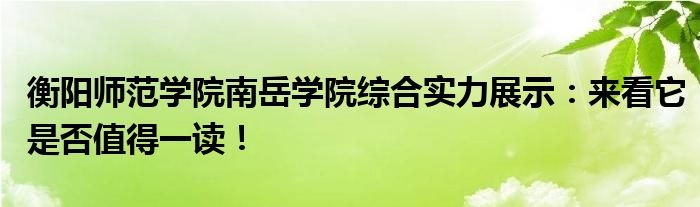 衡阳师范学院南岳学院综合实力展示：来看它是否值得一读！